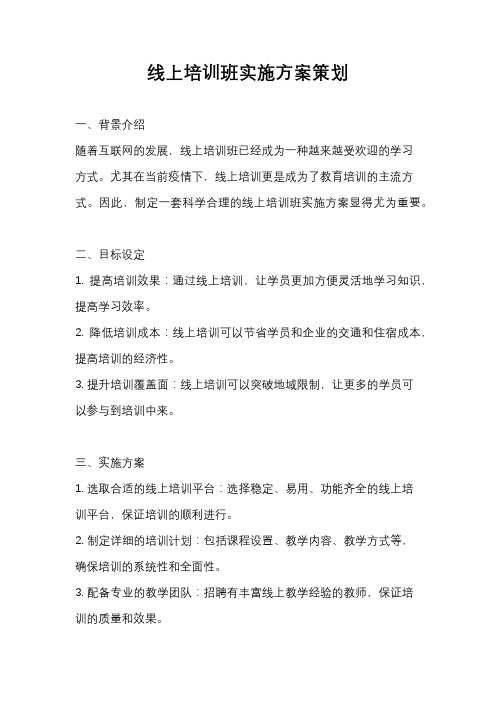 线上培训班实施方案策划

一、背景介绍

随着互联网的发展，线上培训班已经成为一种越来越受欢迎的学习方式。尤其在当前疫情下，线上培训更是成为了教育培训的主流方式。因此，制定一套科学合理的线上培训班实施方案显得尤为重要。

二、目标设定

1. 提高培训效果：通过线上培训，让学员更加方便灵活地学习知识，提高学习效率。

2. 降低培训成本：线上培训可以节省学员和企业的交通和住宿成本，提高培训的经济性。

3. 提升培训覆盖面：线上培训可以突破地域限制，让更多的学员可以参与到培训中来。

三、实施方案

1. 选取合适的线上培训平台：选择稳定、易用、功能齐全的线上培训平台，保证培训的顺利进行。

2. 制定详细的培训计划：包括课程设置、教学内容、教学方式等，确保培训的系统性和全面性。

3. 配备专业的教学团队：招聘有丰富线上教学经验的教师，保证培训的质量和效果。